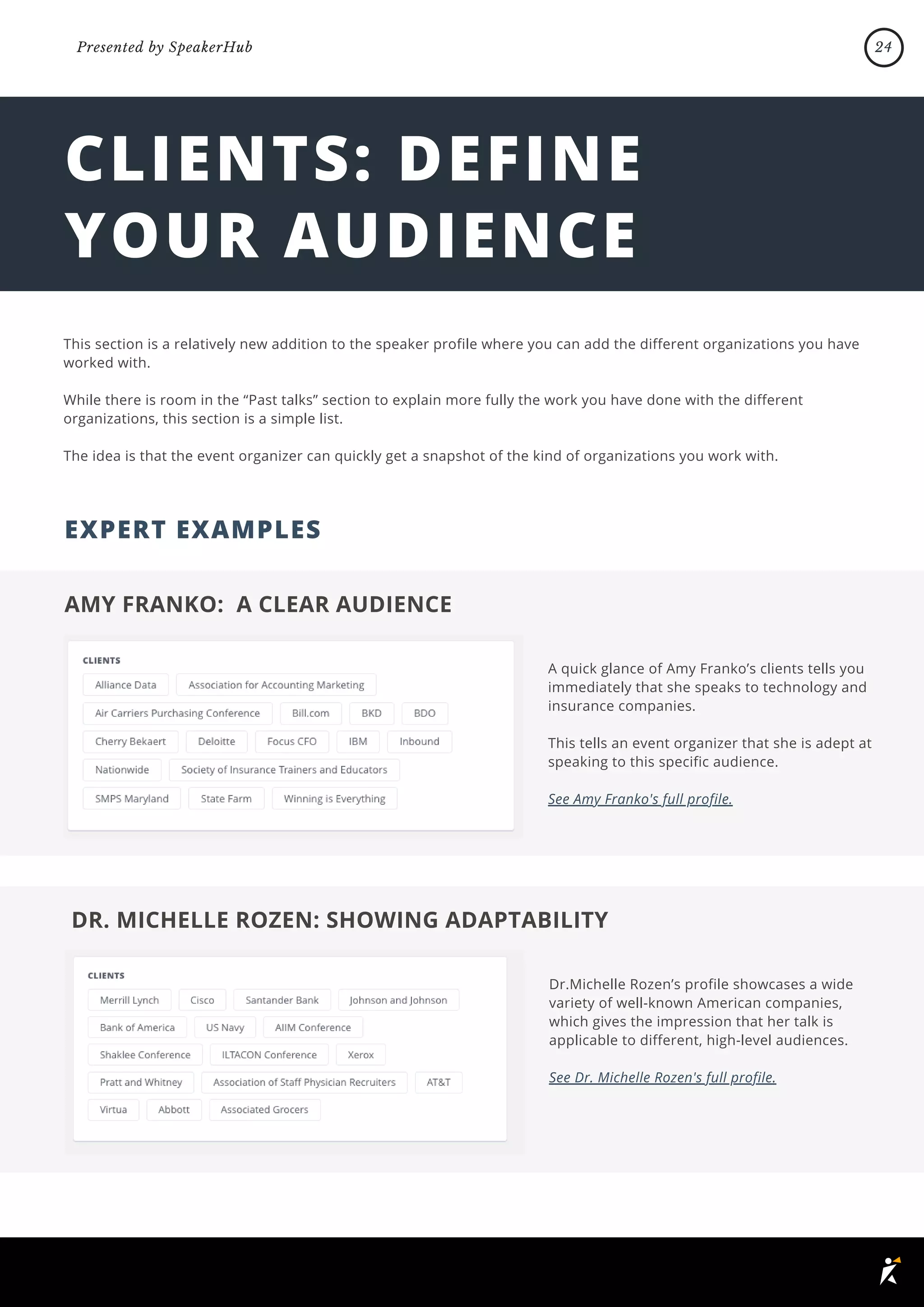 Presented by SpeakerHub

24

CLIENTS: DEFINE YOUR AUDIENCE

This section is a relatively new addition to the speaker profile where you can add the different organizations you have worked with.

While there is room in the “Past talks” section to explain more fully the work you have done with the different organizations, this section is a simple list.

The idea is that the event organizer can quickly get a snapshot of the kind of organizations you work with.

EXPERT EXAMPLES

AMY FRANKO: A CLEAR AUDIENCE

CLIENTS

Alliance Data
Association for Accounting Marketing
Air Carriers Purchasing Conference
Bill.com
BKD
BDO
Cherry Bekaert
Deloitte
Focus CFO
IBM
Inbound
Nationwide
Society of Insurance Trainers and Educators
SMPS Maryland
State Farm
Winning is Everything

A quick glance of Amy Franko’s clients tells you immediately that she speaks to technology and insurance companies.

This tells an event organizer that she is adept at speaking to this specific audience.

See Amy Franko's full profile.

DR. MICHELLE ROZEN: SHOWING ADAPTABILITY

CLIENTS

Merrill Lynch
Cisco
Santander Bank
Johnson and Johnson
Bank of America
US Navy
AIIM Conference
Shaklee Conference
ILTACON Conference
Xerox
Pratt and Whitney
Association of Staff Physician Recruiters
AT&T
Virtua
Abbott
Associated Grocers

Dr.Michelle Rozen’s profile showcases a wide variety of well-known American companies, which gives the impression that her talk is applicable to different, high-level audiences.

See Dr. Michelle Rozen's full profile.